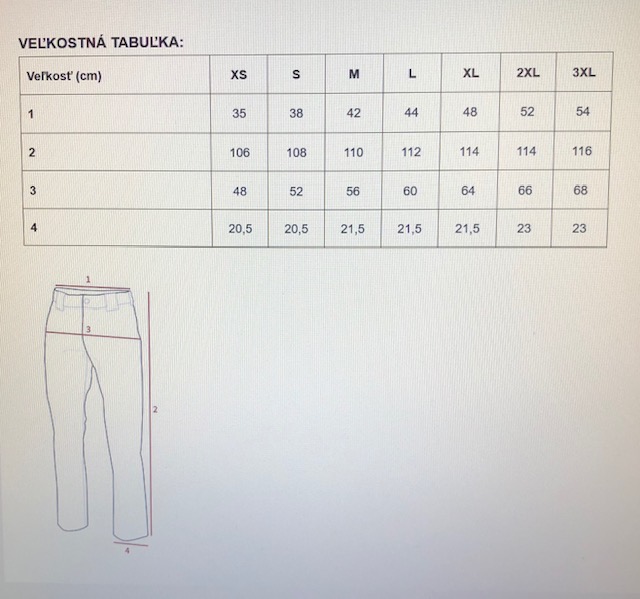 VEĽKOSTNÁ TABUĽKA:

| Veľkosť (cm) | XS | S | M | L | XL | 2XL | 3XL |
|---|---|---|---|---|---|---|---|
| 1 | 35 | 38 | 42 | 44 | 48 | 52 | 54 |
| 2 | 106 | 108 | 110 | 112 | 114 | 114 | 116 |
| 3 | 48 | 52 | 56 | 60 | 64 | 66 | 68 |
| 4 | 20,5 | 20,5 | 21,5 | 21,5 | 21,5 | 23 | 23 |

1
3
2
4